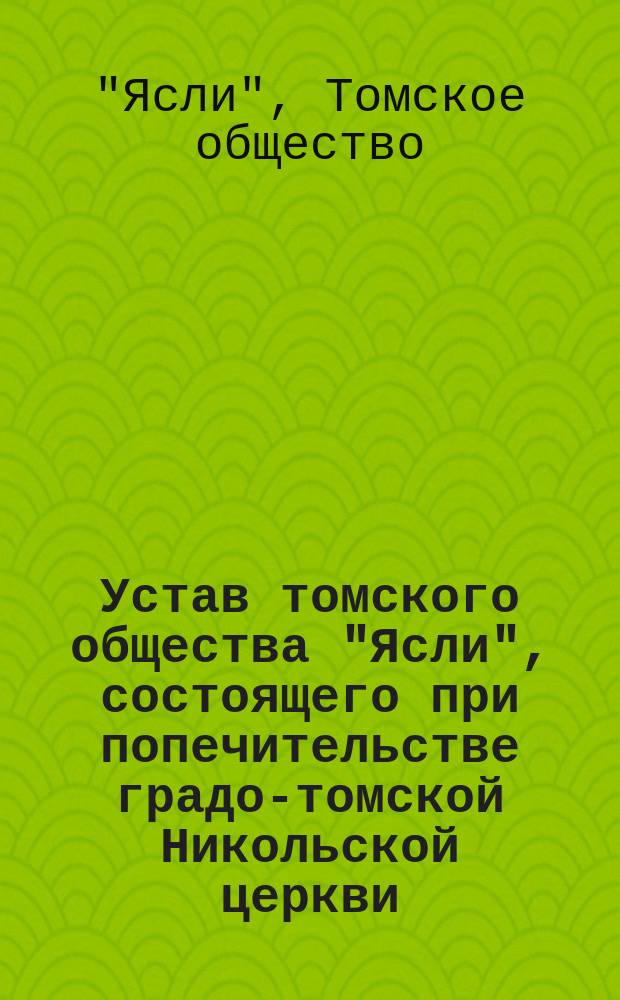 "Ясли", Томское общество

Устав томского общества "Ясли", состоящего при попечительстве градо-томской Никольской церкви